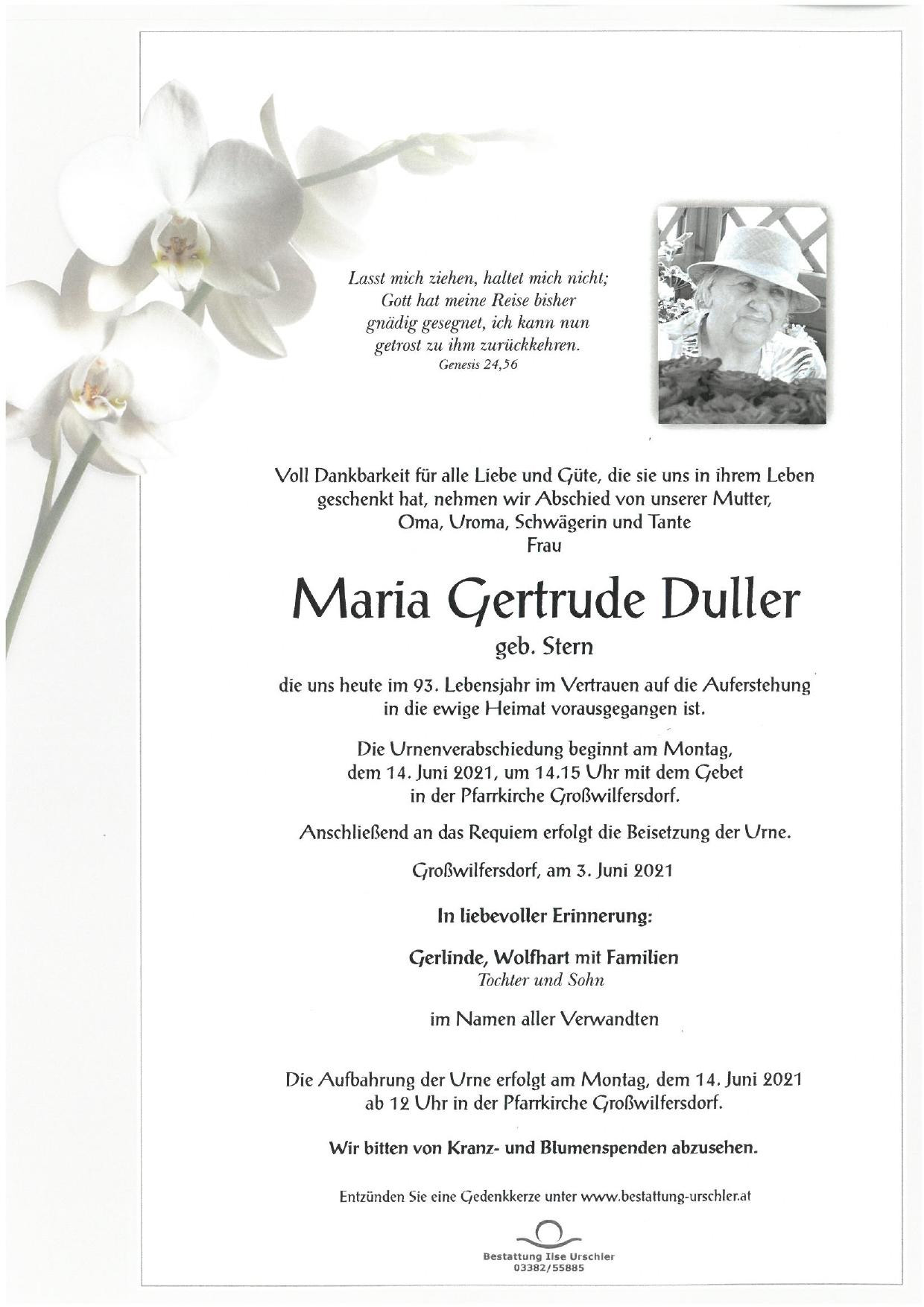 Lasst mich ziehen, haltet mich nicht; Gott hat meine Reise bisher gnädig gesegnet, ich kann nun getrost zu ihm zurückkehren.
Genesis 24,56

Voll Dankbarkeit für alle Liebe und Güte, die sie uns in ihrem Leben geschenkt hat, nehmen wir Abschied von unserer Mutter, Oma, Uroma, Schwägerin und Tante
Frau

Maria Gertrude Duller

geb. Stern

die uns heute im 93. Lebensjahr im Vertrauen auf die Auferstehung in die ewige Heimat vorausgegangen ist.

Die Urnenverabschiedung beginnt am Montag, dem 14. Juni 2021, um 14.15 Uhr mit dem Gebet in der Pfarrkirche Großwilfersdorf.

Anschließend an das Requiem erfolgt die Beisetzung der Urne.

Großwilfersdorf, am 3. Juni 2021

In liebevoller Erinnerung:

Gerlinde, Wolfhart mit Familien
Tochter und Sohn

im Namen aller Verwandten

Die Aufbahrung der Urne erfolgt am Montag, dem 14. Juni 2021 ab 12 Uhr in der Pfarrkirche Großwilfersdorf.

Wir bitten von Kranz- und Blumenspenden abzusehen.

Entzünden Sie eine Gedenkkerze unter www.bestattung-urschler.at

Bestattung Ilse Urschler
03382/55885